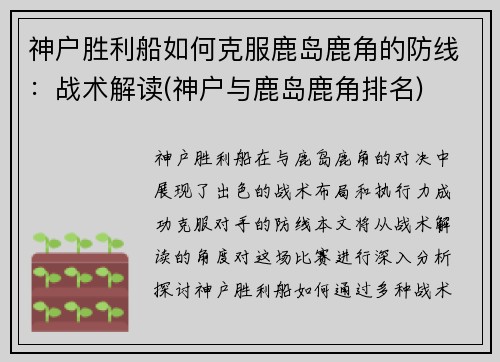 神户胜利船如何克服鹿岛鹿角的防线：战术解读(神户与鹿岛鹿角排名)

神户胜利船在与鹿岛鹿角的对决中展现了出色的战术布局和执行力成功克服对手的防线本文将从战术解读的角度对这场比赛进行深入分析探讨神户胜利船如何通过多种战术